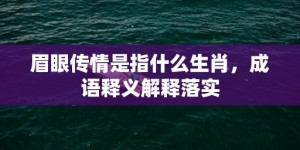 眉眼传情是指什么生肖，成语释义解释落实